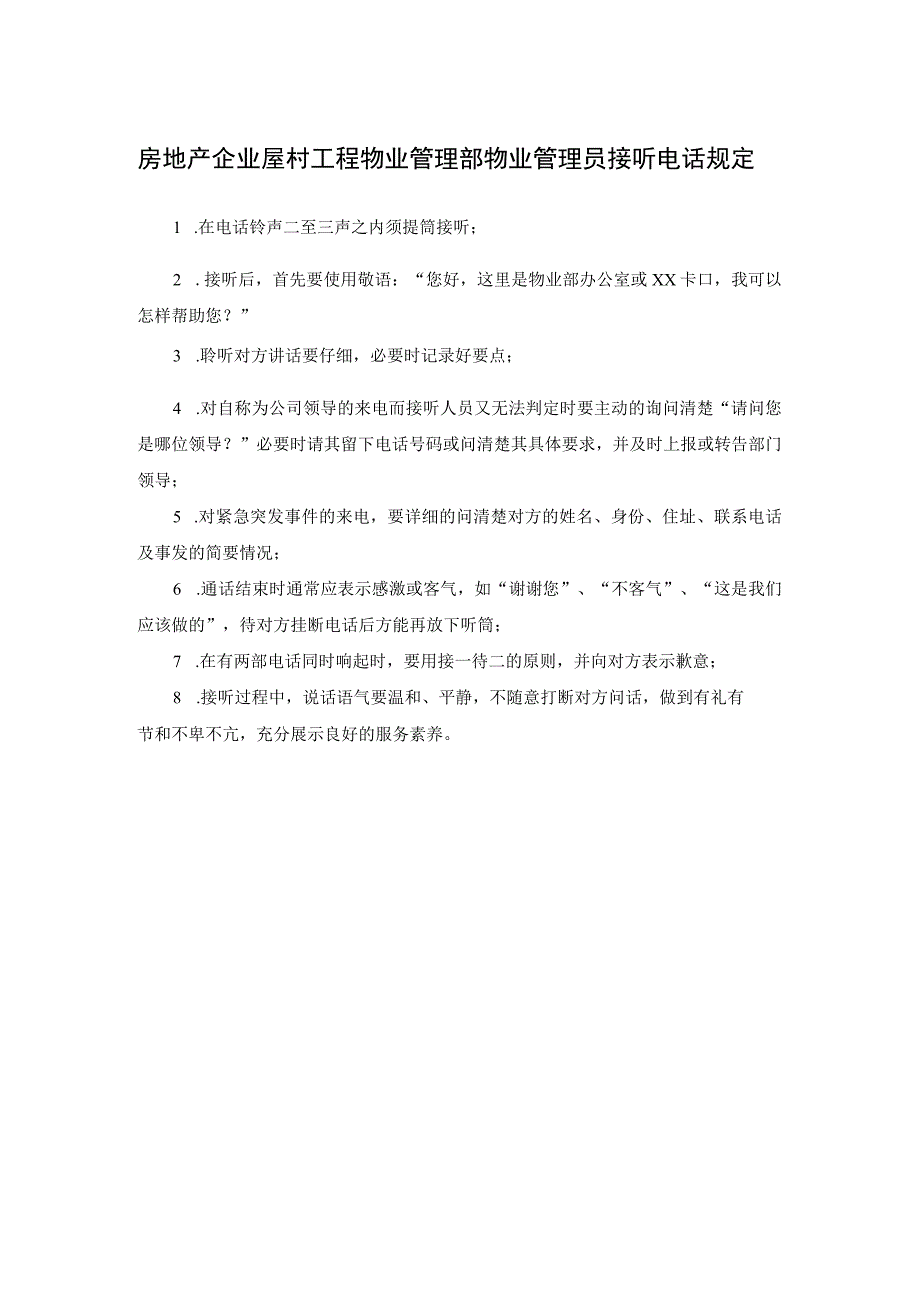 房地产企业屋村工程物业管理部物业管理员接听电话规定

1 .在电话铃声二至三声之内须提筒接听；

2 .接听后，首先要使用敬语：“您好，这里是物业部办公室或XX卡口，我可以怎样帮助您？”

3 .聆听对方讲话要仔细，必要时记录好要点；

4 .对自称为公司领导的来电而接听人员又无法判定时要主动的询问清楚“请问您是哪位领导？”必要时请其留下电话号码或问清楚其具体要求，并及时上报或转告部门领导；

5 .对紧急突发事件的来电，要详细的问清楚对方的姓名、身份、住址、联系电话及事发的简要情况；

6 .通话结束时通常应表示感激或客气，如“谢谢您”、“不客气”、“这是我们应该做的”，待对方挂断电话后方能再放下听筒；

7 .在有两部电话同时响起时，要用接一待二的原则，并向对方表示歉意；

8 .接听过程中，说话语气要温和、平静，不随意打断对方问话，做到有礼有节和不卑不亢，充分展示良好的服务素养。